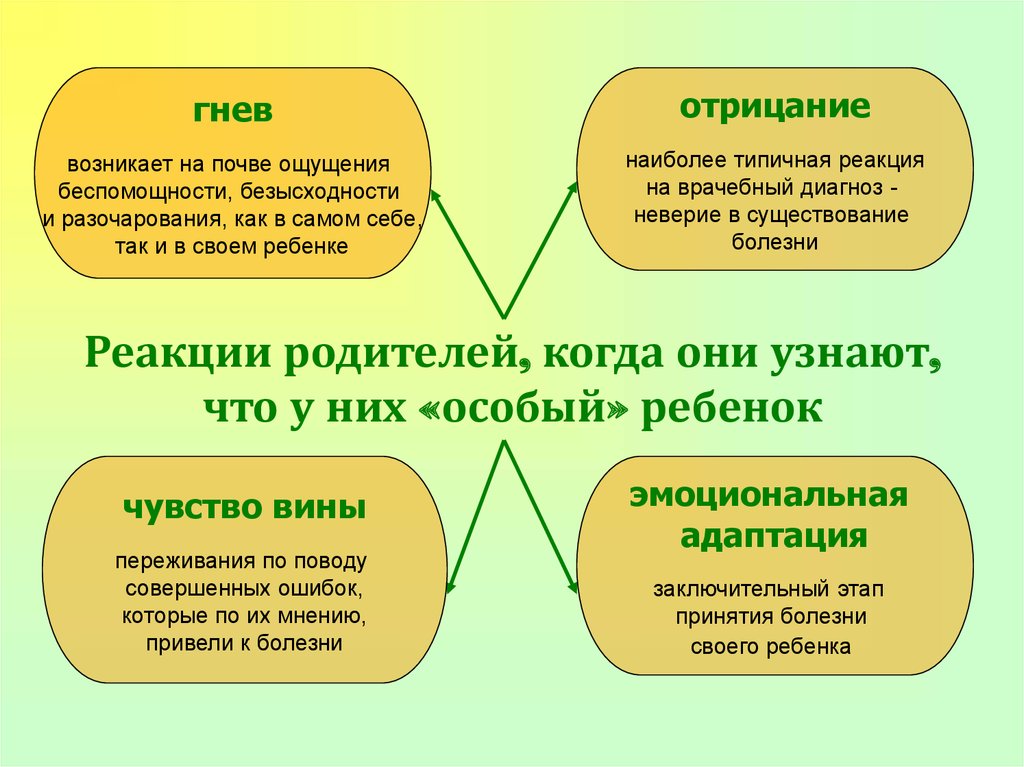 гнев

возникает на почве ощущения беспомощности, безысходности и разочарования, как в самом себе, так и в своем ребенке

отрицание

наиболее типичная реакция на врачебный диагноз - неверие в существование болезни

Реакции родителей, когда они узнают, что у них «особый» ребенок

чувство вины

переживания по поводу совершенных ошибок, которые по их мнению, привели к болезни

эмоциональная адаптация

заключительный этап принятия болезни своего ребенка